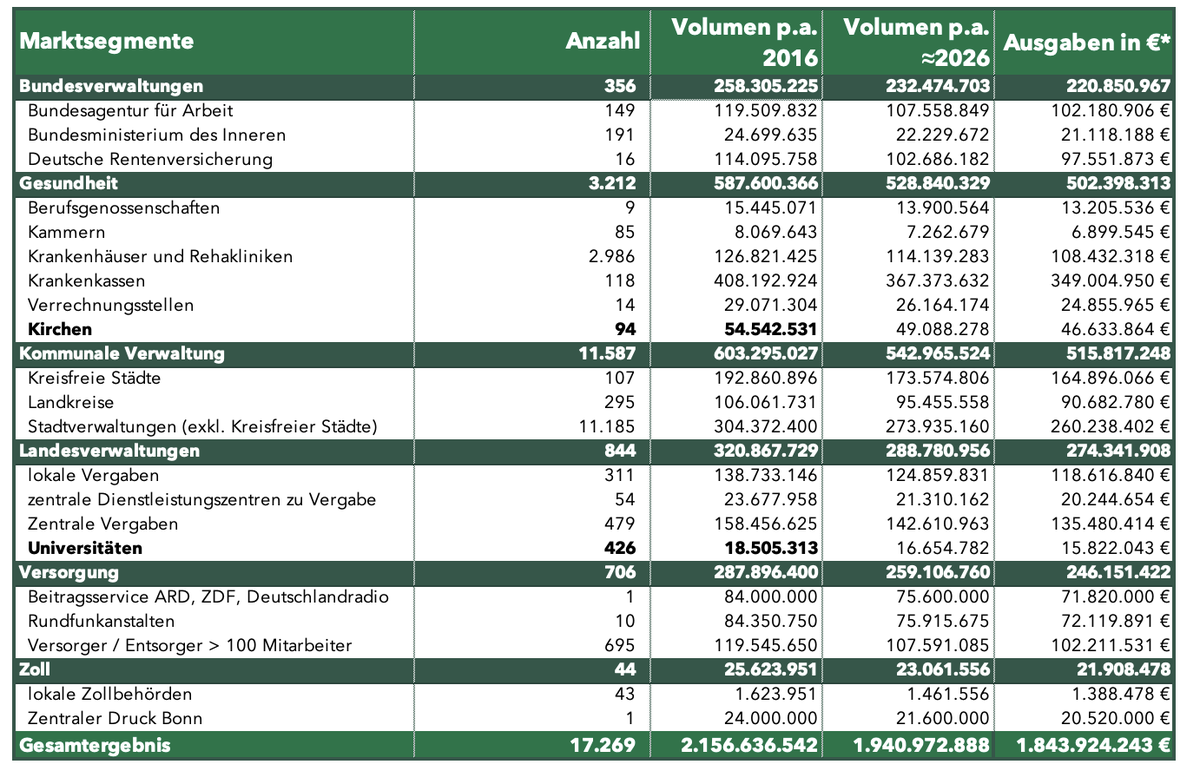 | Marktsegmente | Anzahl | Volumen p.a. 2016 | Volumen p.a. ≈2026 | Ausgaben in €* |
|---|---|---|---|---|
| Bundesverwaltungen | 356 | 258.305.225 | 232.474.703 | 220.850.967 |
| Bundesagentur für Arbeit | 149 | 119.509.832 | 107.558.849 | 102.180.906 € |
| Bundesministerium des Inneren | 191 | 24.699.635 | 22.229.672 | 21.118.188 € |
| Deutsche Rentenversicherung | 16 | 114.095.758 | 102.686.182 | 97.551.873 € |
| Gesundheit | 3.212 | 587.600.366 | 528.840.329 | 502.398.313 |
| Berufsgenossenschaften | 9 | 15.445.071 | 13.900.564 | 13.205.536 € |
| Kammern | 85 | 8.069.643 | 7.262.679 | 6.899.545 € |
| Krankenhäuser und Rehakliniken | 2.986 | 126.821.425 | 114.139.283 | 108.432.318 € |
| Krankenkassen | 118 | 408.192.924 | 367.373.632 | 349.004.950 € |
| Verrechnungsstellen | 14 | 29.071.304 | 26.164.174 | 24.855.965 € |
| Kirchen | 94 | 54.542.531 | 49.088.278 | 46.633.864 € |
| Kommunale Verwaltung | 11.587 | 603.295.027 | 542.965.524 | 515.817.248 |
| Kreisfreie Städte | 107 | 192.860.896 | 173.574.806 | 164.896.066 € |
| Landkreise | 295 | 106.061.731 | 95.455.558 | 90.682.780 € |
| Stadtverwaltungen (exkl. Kreisfreier Städte) | 11.185 | 304.372.400 | 273.935.160 | 260.238.402 € |
| Landesverwaltungen | 844 | 320.867.729 | 288.780.956 | 274.341.908 |
| lokale Vergaben | 311 | 138.733.146 | 124.859.831 | 118.616.840 € |
| zentrale Dienstleistungszentren zu Vergabe | 54 | 23.677.958 | 21.310.162 | 20.244.654 € |
| Zentrale Vergaben | 479 | 158.456.625 | 142.610.963 | 135.480.414 € |
| Universitäten | 426 | 18.505.313 | 16.654.782 | 15.822.043 € |
| Versorgung | 706 | 287.896.400 | 259.106.760 | 246.151.422 |
| Beitragsservice ARD, ZDF, Deutschlandradio | 1 | 84.000.000 | 75.600.000 | 71.820.000 € |
| Rundfunkanstalten | 10 | 84.350.750 | 75.915.675 | 72.119.891 € |
| Versorger / Entsorger > 100 Mitarbeiter | 695 | 119.545.650 | 107.591.085 | 102.211.531 € |
| Zoll | 44 | 25.623.951 | 23.061.556 | 21.908.478 |
| lokale Zollbehörden | 43 | 1.623.951 | 1.461.556 | 1.388.478 € |
| Zentraler Druck Bonn | 1 | 24.000.000 | 21.600.000 | 20.520.000 € |
| Gesamtergebnis | 17.269 | 2.156.636.542 | 1.940.972.888 | 1.843.924.243 € |